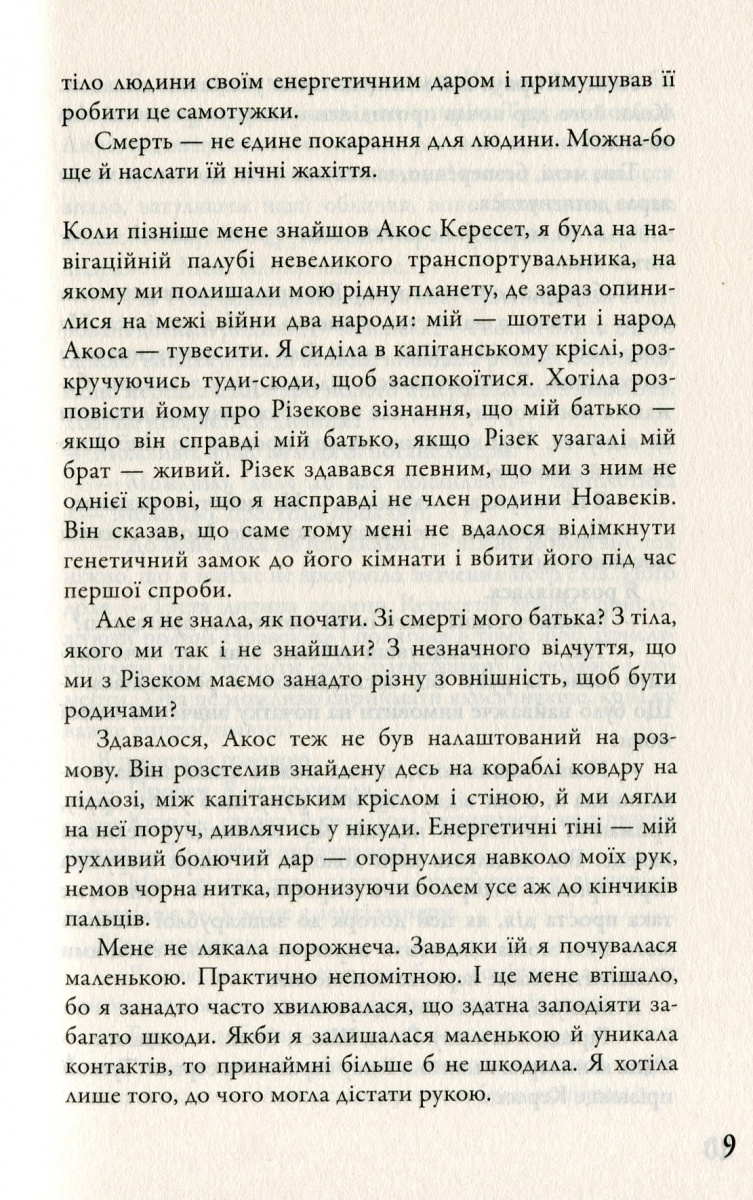 тіло людини своїм енергетичним даром і примушував її робити це самотужки.

Смерть — не єдине покарання для людини. Можна-бо ще й наслати їй нічні жахіття.

Коли пізніше мене знайшов Акос Кересет, я була на навігаційній палубі невеликого транспортувальника, на якому ми полишали мою рідну планету, де зараз опинилися на межі війни два народи: мій — шотети і народ Акоса — тувесити. Я сиділа в капітанському кріслі, розкручуючись туди-сюди, щоб заспокоїтися. Хотіла розповісти йому про Різекове зізнання, що мій батько — якщо він справді мій батько, якщо Різек узагалі мій брат — живий. Різек здавався певним, що ми з ним не однієї крові, що я насправді не член родини Ноавеків. Він сказав, що саме тому мені не вдалося відімкнути генетичний замок до його кімнати і вбити його під час першої спроби.

Але я не знала, як почати. Зі смерті мого батька? З тіла, якого ми так і не знайшли? З незначного відчуття, що ми з Різеком маємо занадто різну зовнішність, щоб бути родичами?

Здавалося, Акос теж не був налаштований на розмову. Він розстелив знайдену десь на кораблі ковдру на підлозі, між капітанським кріслом і стіною, й ми лягли на неї поруч, дивлячись у нікуди. Енергетичні тіні — мій рухливий болючий дар — огорнулися навколо моїх рук, немов чорна нитка, пронизуючи болем усе аж до кінчиків пальців.

Мене не лякала порожнеча. Завдяки їй я почувалася маленькою. Практично непомітною. І це мене втішало, бо я занадто часто хвилювалася, що здатна заподіяти забагато шкоди. Якби я залишалася маленькою й уникала контактів, то принаймні більше б не шкодила. Я хотіла лише того, до чого могла дістати рукою.

9